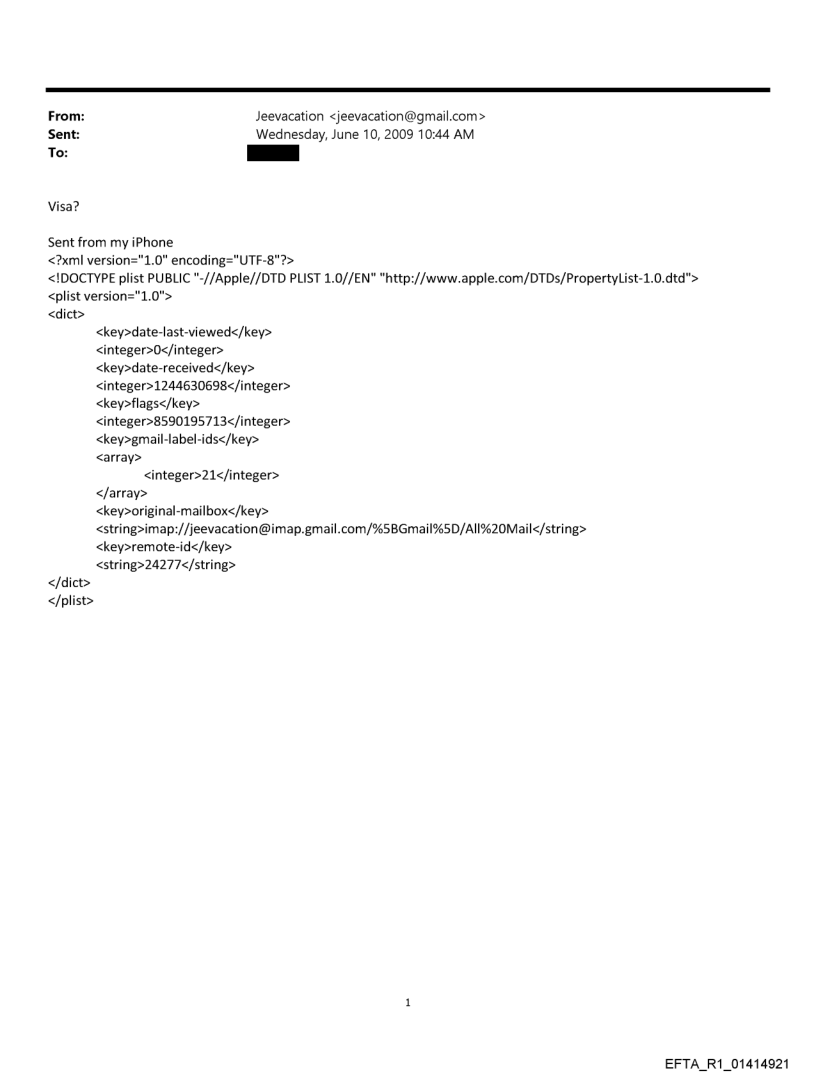 From: Jeevacation <jeevacation@gmail.com>
Sent: Wednesday, June 10, 2009 10:44 AM
To:

Visa?

Sent from my iPhone
<?xml version="1.0" encoding="UTF-8"?>
<!DOCTYPE plist PUBLIC "-//Apple//DTD PLIST 1.0//EN" "http://www.apple.com/DTDs/PropertyList-1.0.dtd">
<plist version="1.0">
<dict>
<key>date-last-viewed</key>
<integer>0</integer>
<key>date-received</key>
<integer>1244630698</integer>
<key>flags</key>
<integer>8590195713</integer>
<key>gmail-label-ids</key>
<array>
<integer>21</integer>
</array>
<key>original-mailbox</key>
<string>imap://jeevacation@imap.gmail.com/%5BGmail%5D/All%20Mail</string>
<key>remote-id</key>
<string>24277</string>
</dict>
</plist>

1

EFTA_R1_01414921